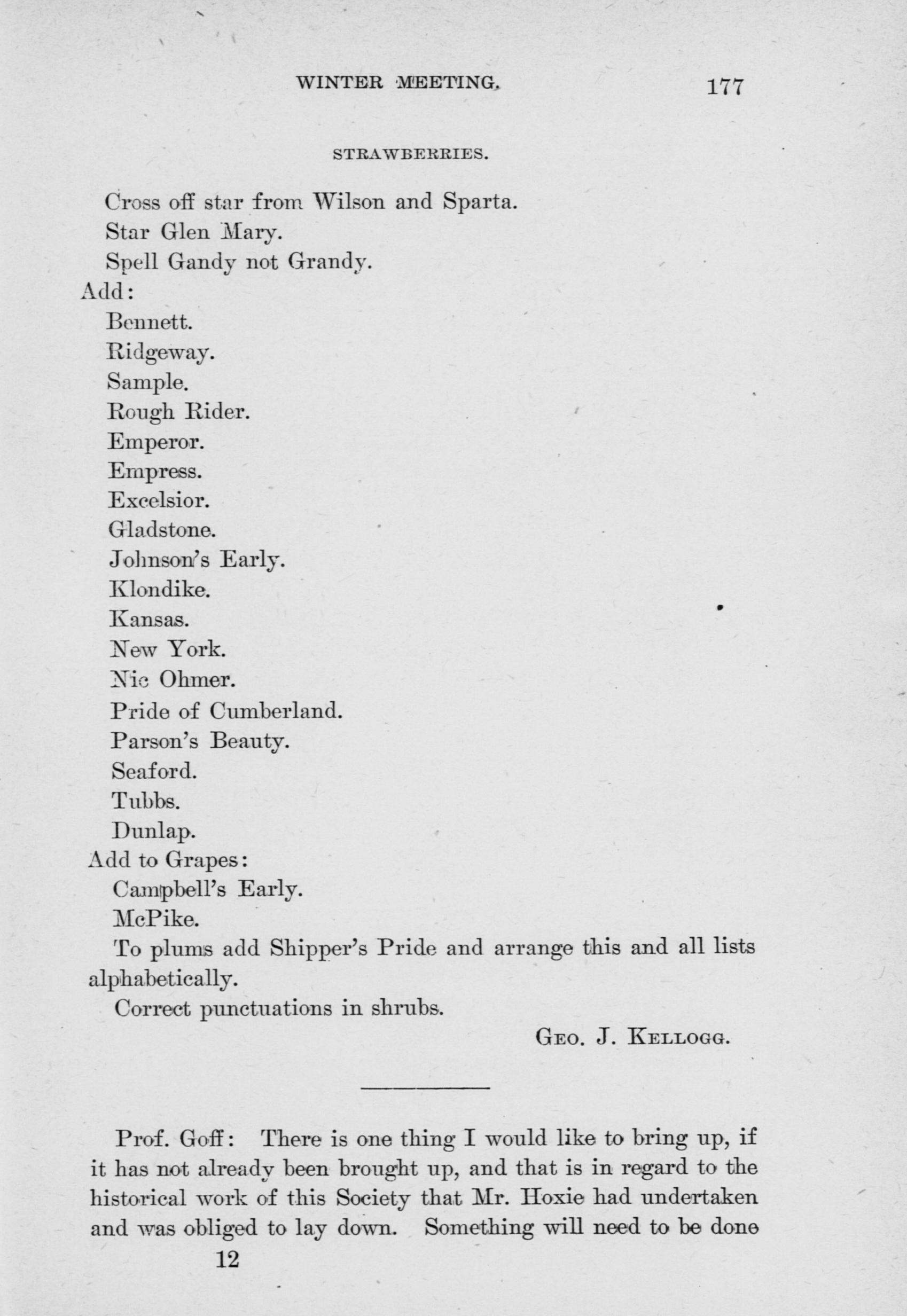 WINTER MEETING. 177

STRAWBERRIES.

Cross off star from Wilson and Sparta.

Star Glen Mary.

Spell Gandy not Grandy.

Add:

Bennett.

Ridgeway.

Sample.

Rough Rider.

Emperor.

Empress.

Excelsior.

Gladstone.

Johnson's Early.

Klondike.

Kansas.

New York.

Nic Ohmer.

Pride of Cumberland.

Parson's Beauty.

Seaford.

Tubbs.

Dunlap.

Add to Grapes:

Campbell's Early.

McPike.

To plums add Shipper's Pride and arrange this and all lists alphabetically.

Correct punctuations in shrubs.

GEO. J. KELLOGG.

Prof. Goff: There is one thing I would like to bring up, if it has not already been brought up, and that is in regard to the historical work of this Society that Mr. Hoxie had undertaken and was obliged to lay down. Something will need to be done

12